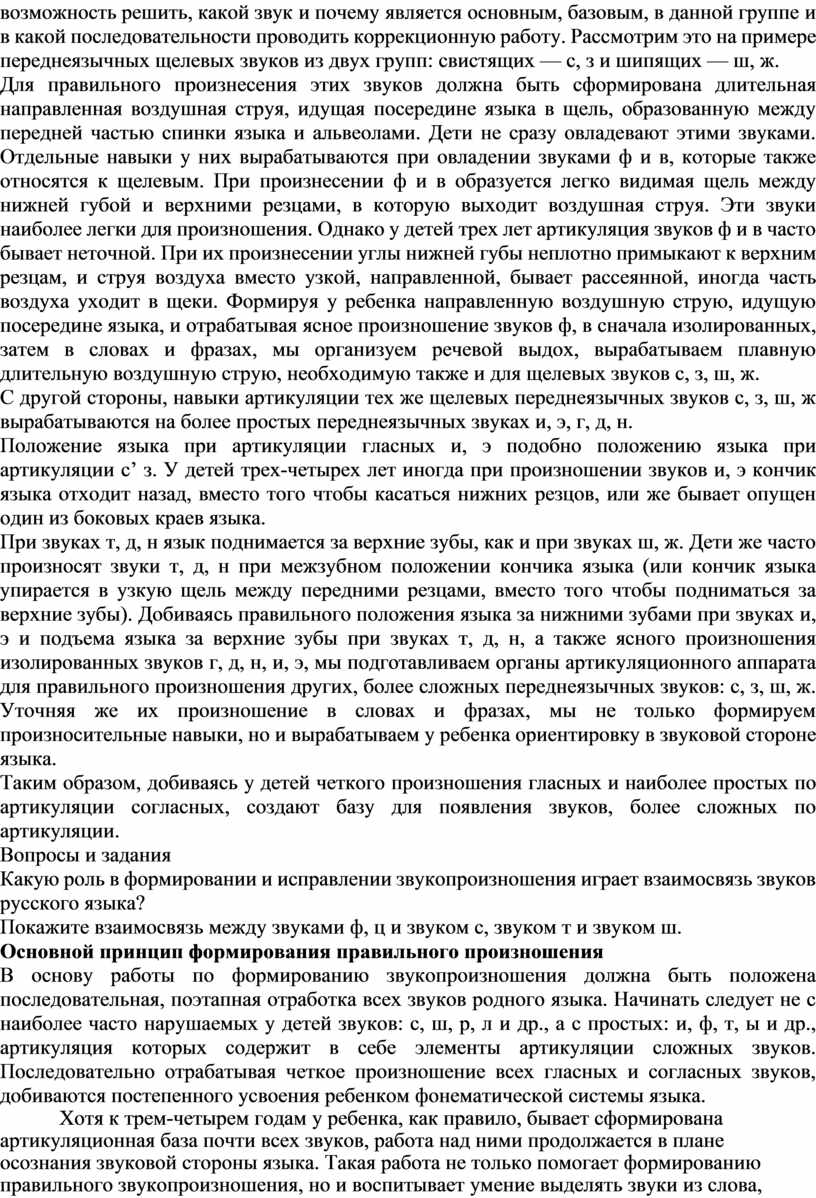 возможность решить, какой звук и почему является основным, базовым, в данной группе и в какой последовательности проводить коррекционную работу. Рассмотрим это на примере переднеязычных щелевых звуков из двух групп: свистящих — с, з и шипящих — ш, ж.

Для правильного произнесения этих звуков должна быть сформирована длительная направленная воздушная струя, идущая посередине языка в щель, образованную между передней частью спинки языка и альвеолами. Дети не сразу овладевают этими звуками. Отдельные навыки у них вырабатываются при овладении звуками ф и в, которые также относятся к щелевым. При произнесении ф и в образуется легко видимая щель между нижней губой и верхними резцами, в которую выходит воздушная струя. Эти звуки наиболее легки для произношения. Однако у детей трех лет артикуляция звуков ф и в часто бывает неточной. При их произнесении углы нижней губы неплотно примыкают к верхним резцам, и струя воздуха вместо узкой, направленной, бывает рассеянной, иногда часть воздуха уходит в щеки. Формируя у ребенка направленную воздушную струю, идущую посередине языка, и отрабатывая ясное произношение звуков ф, в сначала изолированных, затем в словах и фразах, мы организуем речевой выдох, вырабатываем плавную длительную воздушную струю, необходимую также и для щелевых звуков с, з, ш, ж.

С другой стороны, навыки артикуляции тех же щелевых переднеязычных звуков с, з, ш, ж вырабатываются на более простых переднеязычных звуках и, э, г, д, н.

Положение языка при артикуляции гласных и, э подобно положению языка при артикуляции с’ з. У детей трех-четырех лет иногда при произношении звуков и, э кончик языка отходит назад, вместо того чтобы касаться нижних резцов, или же бывает опущен один из боковых краев языка.

При звуках т, д, н язык поднимается за верхние зубы, как и при звуках ш, ж. Дети же часто произносят звуки т, д, н при межзубном положении кончика языка (или кончик языка упирается в узкую щель между передними резцами, вместо того чтобы подниматься за верхние зубы). Добиваясь правильного положения языка за нижними зубами при звуках и, э и подъема языка за верхние зубы при звуках т, д, н, а также ясного произношения изолированных звуков г, д, н, и, э, мы подготавливаем органы артикуляционного аппарата для правильного произношения других, более сложных переднеязычных звуков: с, з, ш, ж. Уточняя же их произношение в словах и фразах, мы не только формируем произносительные навыки, но и вырабатываем у ребенка ориентировку в звуковой стороне языка.

Таким образом, добиваясь у детей четкого произношения гласных и наиболее простых по артикуляции согласных, создают базу для появления звуков, более сложных по артикуляции.

Вопросы и задания

Какую роль в формировании и исправлении звукопроизношения играет взаимосвязь звуков русского языка?

Покажите взаимосвязь между звуками ф, ц и звуком с, звуком т и звуком ш.

Основной принцип формирования правильного произношения

В основу работы по формированию звукопроизношения должна быть положена последовательная, поэтапная отработка всех звуков родного языка. Начинать следует не с наиболее часто нарушаемых у детей звуков: с, ш, р, л и др., а с простых: и, ф, т, ы и др., артикуляция которых содержит в себе элементы артикуляции сложных звуков. Последовательно отрабатывая четкое произношение всех гласных и согласных звуков, добиваются постепенного усвоения ребенком фонематической системы языка.

Хотя к трем-четырем годам у ребенка, как правило, бывает сформирована артикуляционная база почти всех звуков, работа над ними продолжается в плане осознания звуковой стороны языка. Такая работа не только помогает формированию правильного звукопроизношения, но и воспитывает умение выделять звуки из слова,